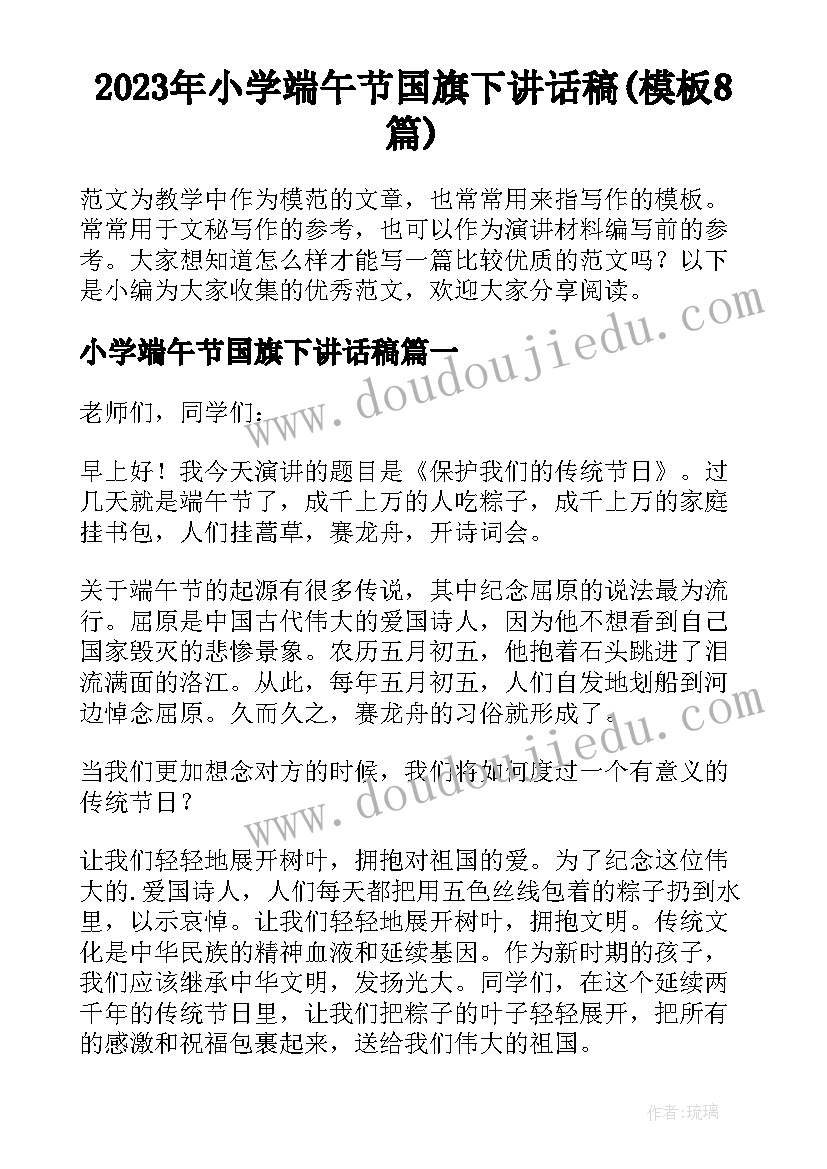 2023年小学端午节国旗下讲话稿(模板8篇)

范文为教学中作为模范的文章，也常常用来指写作的模板。常常用于文秘写作的参考，也可以作为演讲材料编写前的参考。大家想知道怎么样才能写一篇比较优质的范文吗？以下是小编为大家收集的优秀范文，欢迎大家分享阅读。

www.doudoujiedu.com

小学端午节国旗下讲话稿篇一

老师们，同学们：

早上好！我今天演讲的题目是《保护我们的传统节日》。过几天就是端午节了，成千上万的人吃粽子，成千上万的家庭挂书包，人们挂蒿草，赛龙舟，开诗词会。

关于端午节的起源有很多传说，其中纪念屈原的说法最为流行。屈原是中国古代伟大的爱国诗人，因为他不想看到自己国家毁灭的悲惨景象。农历五月初五，他抱着石头跳进了泪流满面的洛江。从此，每年五月初五，人们自发地划船到河边悼念屈原。久而久之，赛龙舟的习俗就形成了。

www.doudoujiedu.com

当我们更加想念对方的时候，我们将如何度过一个有意义的传统节日？

让我们轻轻地展开树叶，拥抱对祖国的爱。为了纪念这位伟大的.爱国诗人，人们每天都把用五色丝线包着的粽子扔到水里，以示哀悼。让我们轻轻地展开树叶，拥抱文明。传统文化是中华民族的精神血液和延续基因。作为新时期的孩子，我们应该继承中华文明，发扬光大。同学们，在这个延续两千年的传统节日里，让我们把粽子的叶子轻轻展开，把所有的感激和祝福包裹起来，送给我们伟大的祖国。

作者:琉璃